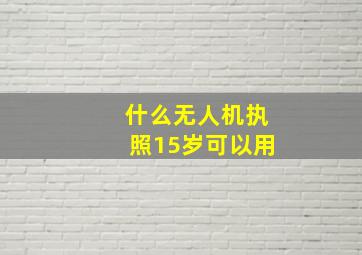 什么无人机执照15岁可以用